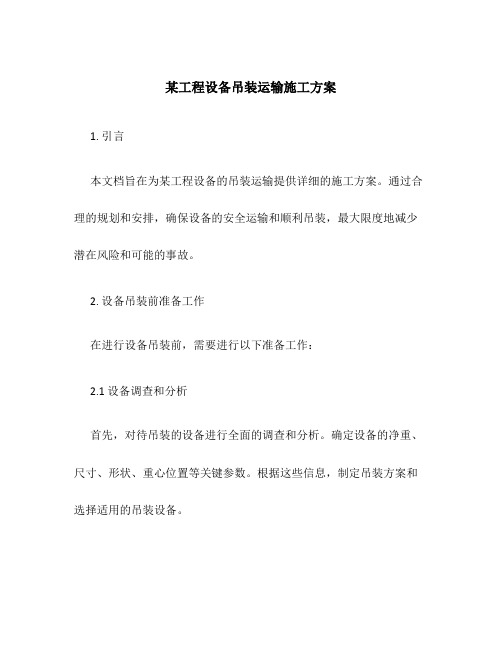 某工程设备吊装运输施工方案

1. 引言

本文档旨在为某工程设备的吊装运输提供详细的施工方案。通过合理的规划和安排，确保设备的安全运输和顺利吊装，最大限度地减少潜在风险和可能的事故。

2. 设备吊装前准备工作

在进行设备吊装前，需要进行以下准备工作：

2.1 设备调查和分析

首先，对待吊装的设备进行全面的调查和分析。确定设备的净重、尺寸、形状、重心位置等关键参数。根据这些信息，制定吊装方案和选择适用的吊装设备。